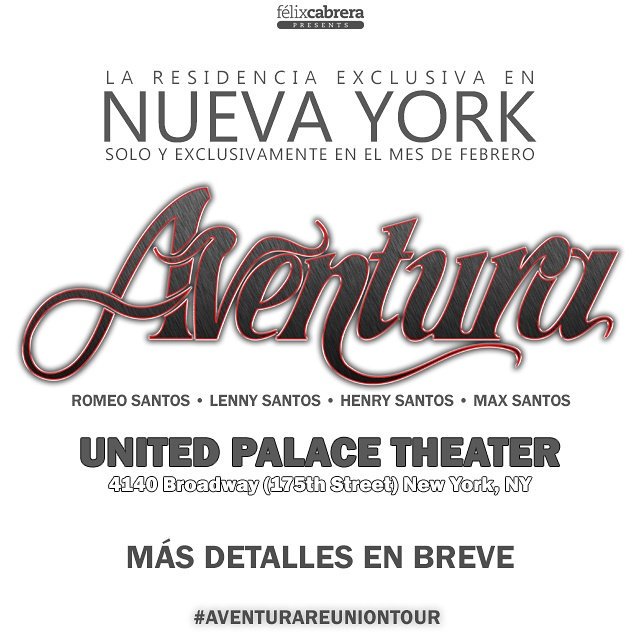 félixcabrera
PRESENTS

LA RESIDENCIA EXCLUSIVA EN
NUEVA YORK
SOLO Y EXCLUSIVAMENTE EN EL MES DE FEBRERO

Aventura

ROMEO SANTOS • LENNY SANTOS • HENRY SANTOS • MAX SANTOS

UNITED PALACE THEATER
4140 Broadway (175th Street) New York, NY

MÁS DETALLES EN BREVE

#AVENTURAREUNIONTOUR